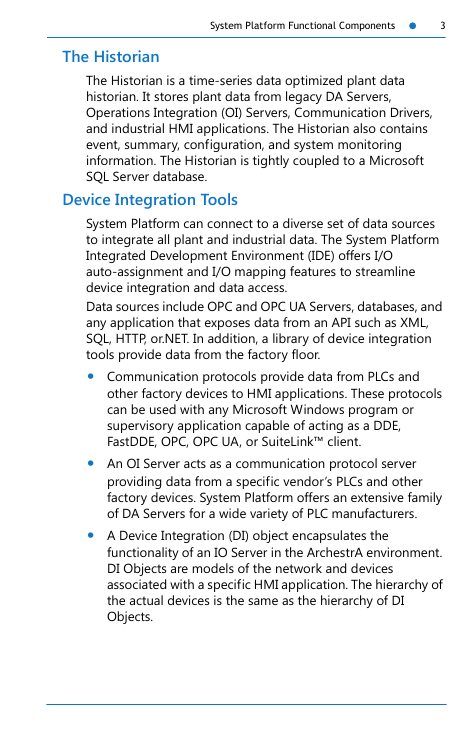 System Platform Functional Components ● 3

The Historian

The Historian is a time-series data optimized plant data historian. It stores plant data from legacy DA Servers, Operations Integration (OI) Servers, Communication Drivers, and industrial HMI applications. The Historian also contains event, summary, configuration, and system monitoring information. The Historian is tightly coupled to a Microsoft SQL Server database.

Device Integration Tools

System Platform can connect to a diverse set of data sources to integrate all plant and industrial data. The System Platform Integrated Development Environment (IDE) offers I/O auto-assignment and I/O mapping features to streamline device integration and data access.

Data sources include OPC and OPC UA Servers, databases, and any application that exposes data from an API such as XML, SQL, HTTP, or.NET. In addition, a library of device integration tools provide data from the factory floor.

• Communication protocols provide data from PLCs and other factory devices to HMI applications. These protocols can be used with any Microsoft Windows program or supervisory application capable of acting as a DDE, FastDDE, OPC, OPC UA, or SuiteLink™ client.

• An OI Server acts as a communication protocol server providing data from a specific vendor's PLCs and other factory devices. System Platform offers an extensive family of DA Servers for a wide variety of PLC manufacturers.

• A Device Integration (DI) object encapsulates the functionality of an IO Server in the ArchestrA environment. DI Objects are models of the network and devices associated with a specific HMI application. The hierarchy of the actual devices is the same as the hierarchy of DI Objects.